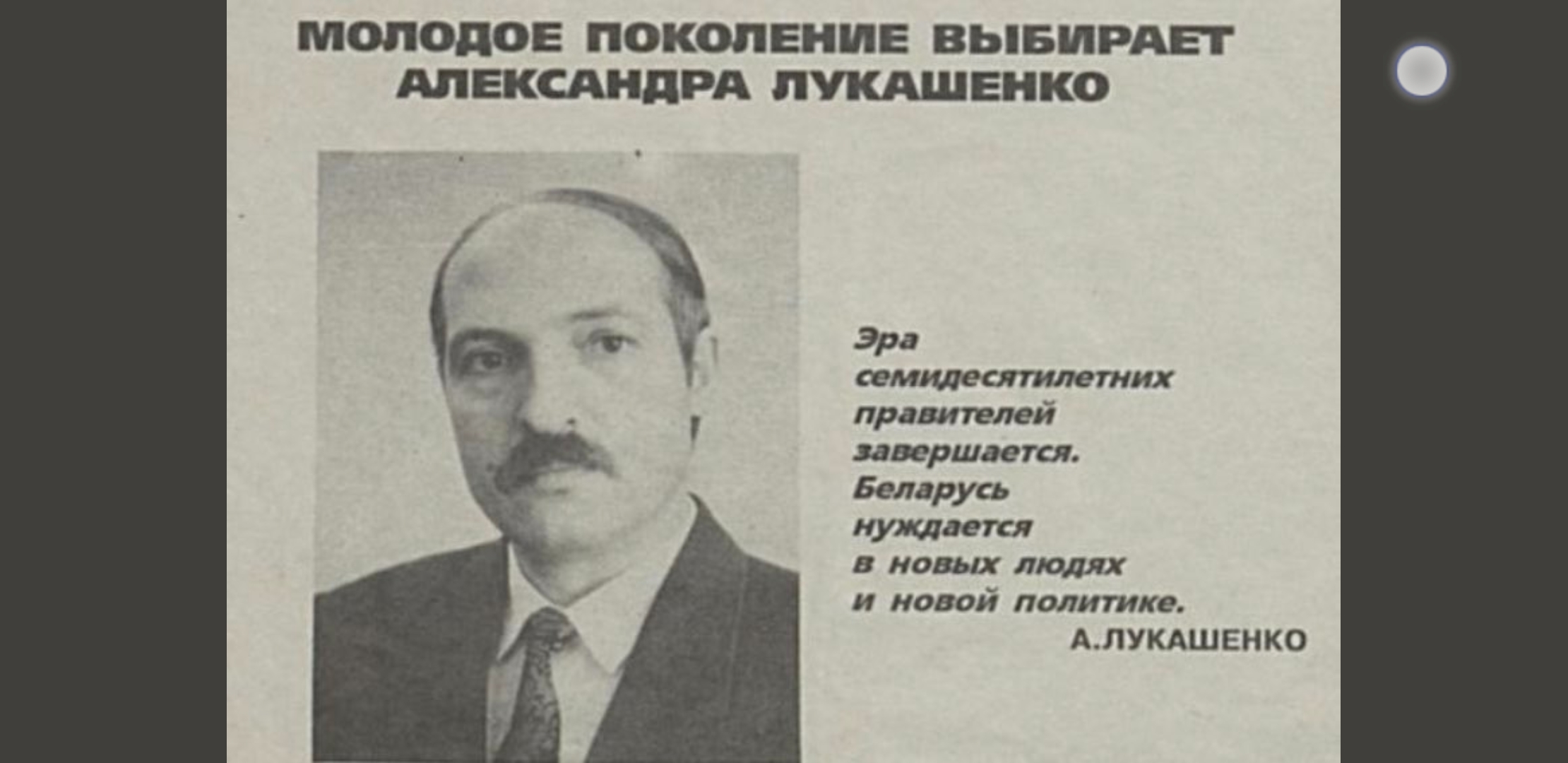 МОЛОДОЕ ПОКОЛЕНИЕ ВЫБИРАЕТ АЛЕКСАНДРА ЛУКАШЕНКО

Эра семидесятилетних правителей завершается. Беларусь нуждается в новых людях и новой политике.
А.ЛУКАШЕНКО